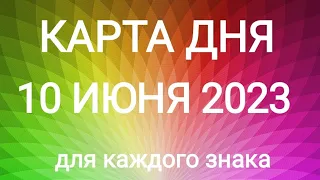 КАРТА ДНЯ
10 ИЮНЯ 2023

для каждого знака